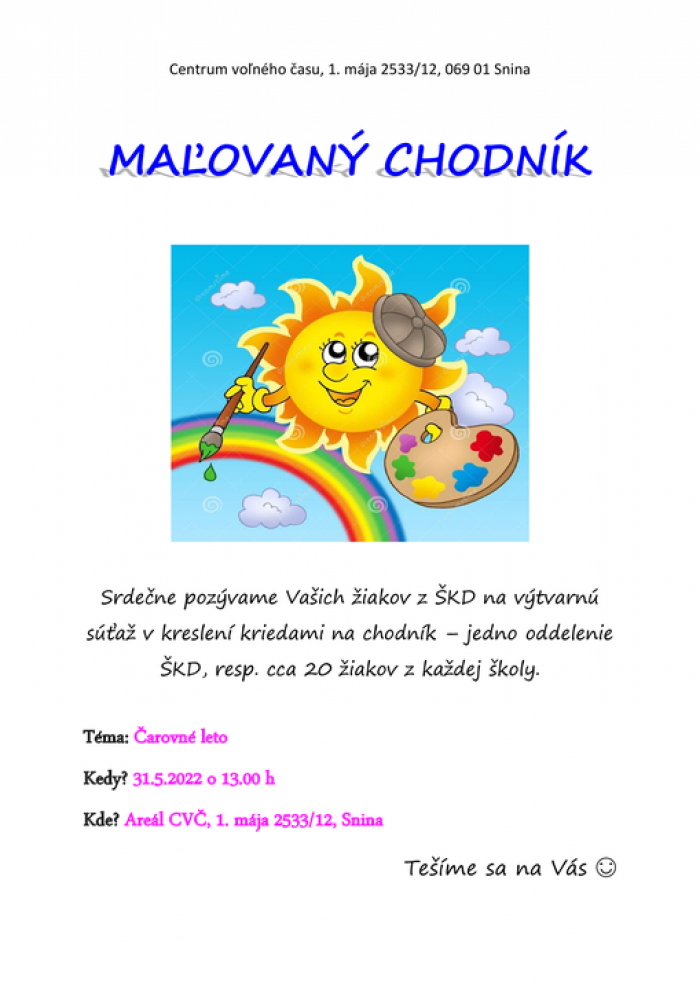 Centrum voľného času, 1. mája 2533/12, 069 01 Snina

MAĽOVANÝ CHODNÍK

Srdečne pozývame Vašich žiakov z ŠKD na výtvarnú súťaž v kreslení kriedami na chodník – jedno oddelenie ŠKD, resp. cca 20 žiakov z každej školy.

Téma: Čarovné leto

Kedy? 31.5.2022 o 13.00 h

Kde? Areál CVČ, 1. mája 2533/12, Snina

Tešíme sa na Vás ☺